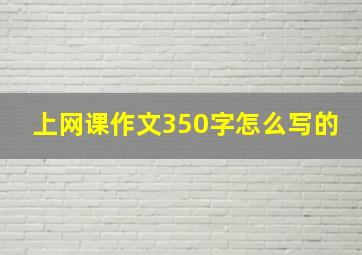 上网课作文350字怎么写的